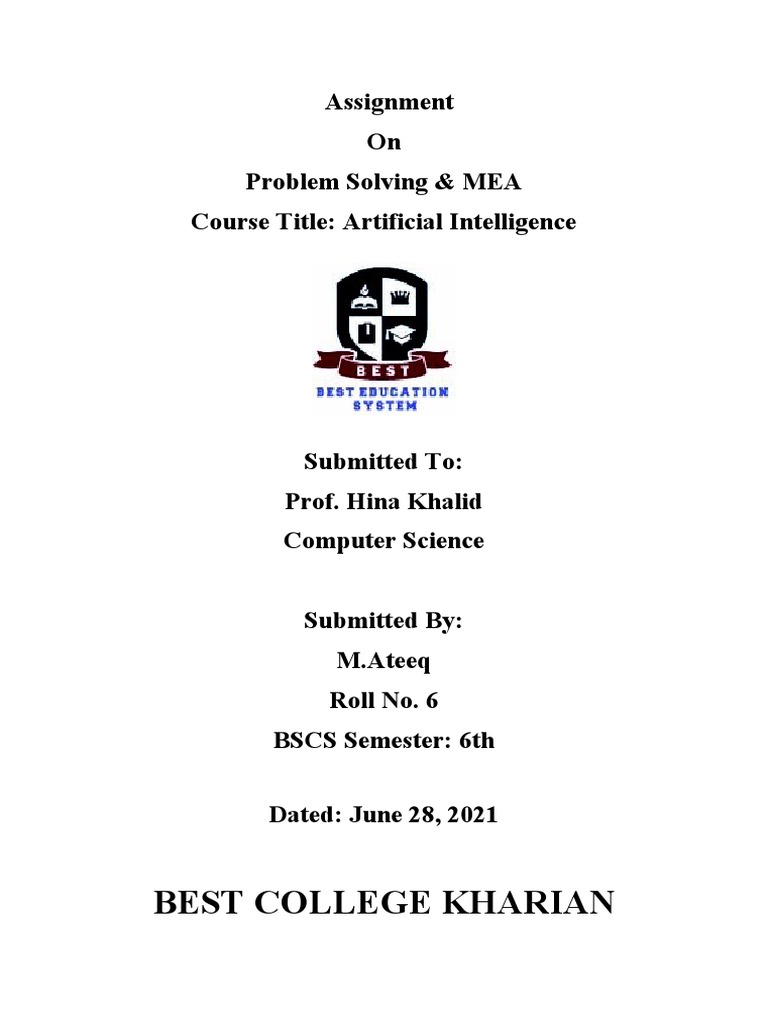 Assignment
On
Problem Solving & MEA
Course Title: Artificial Intelligence

BEST
BEST EDUCATION SYSTEM

Submitted To:
Prof. Hina Khalid
Computer Science

Submitted By:
M.Ateeq
Roll No. 6
BSCS Semester: 6th

Dated: June 28, 2021

BEST COLLEGE KHARIAN